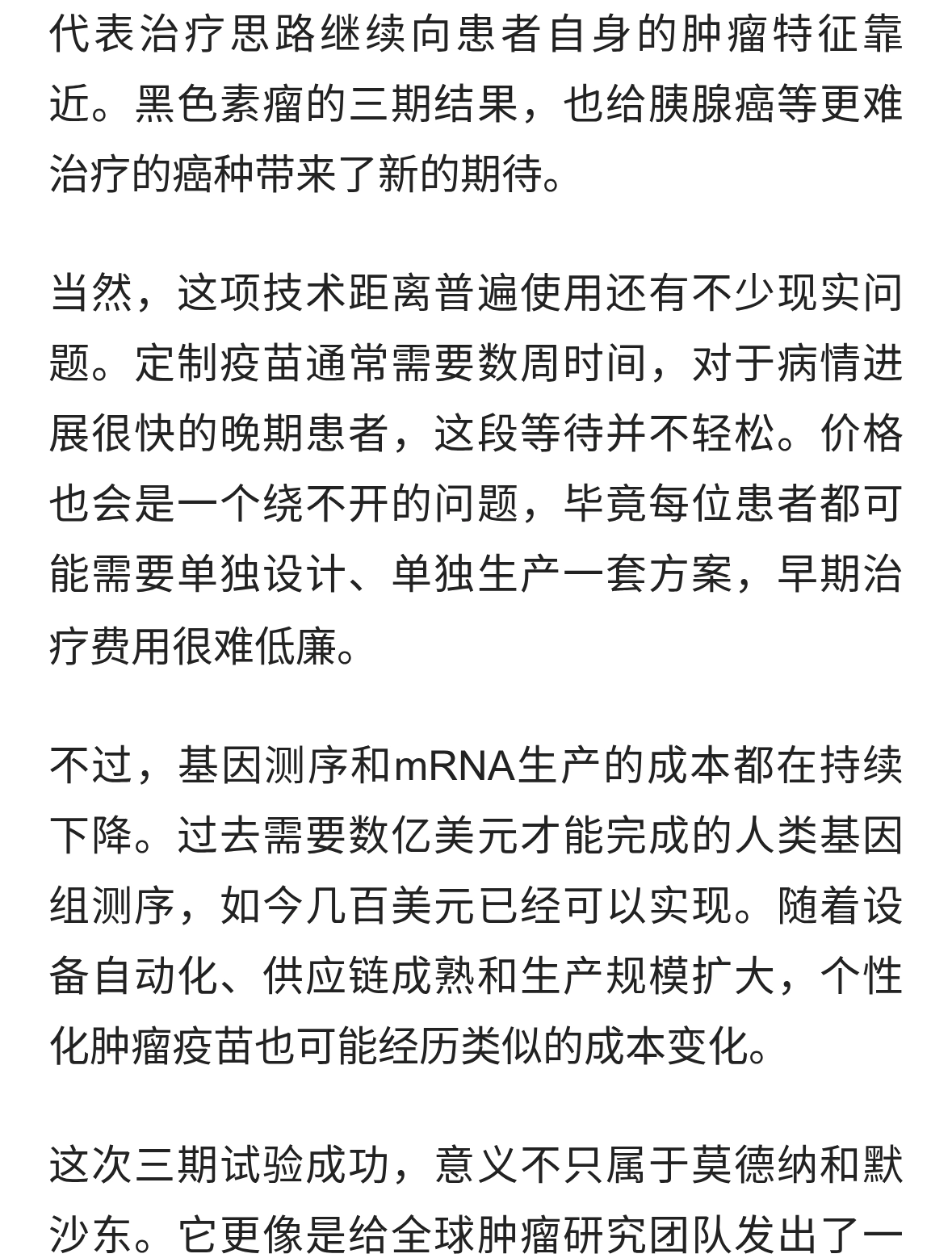 代表治疗思路继续向患者自身的肿瘤特征靠近。黑色素瘤的三期结果，也给胰腺癌等更难治疗的癌种带来了新的期待。

当然，这项技术距离普遍使用还有不少现实问题。定制疫苗通常需要数周时间，对于病情进展很快的晚期患者，这段等待并不轻松。价格也会是一个绕不开的问题，毕竟每位患者都可能需要单独设计、单独生产一套方案，早期治疗费用很难低廉。

不过，基因测序和mRNA生产的成本都在持续下降。过去需要数亿美元才能完成的人类基因组测序，如今几百美元已经可以实现。随着设备自动化、供应链成熟和生产规模扩大，个性化肿瘤疫苗也可能经历类似的成本变化。

这次三期试验成功，意义不只属于莫德纳和默沙东。它更像是给全球肿瘤研究团队发出了一